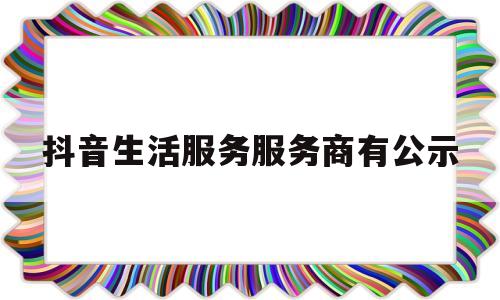 抖音生活服务服务商有公示